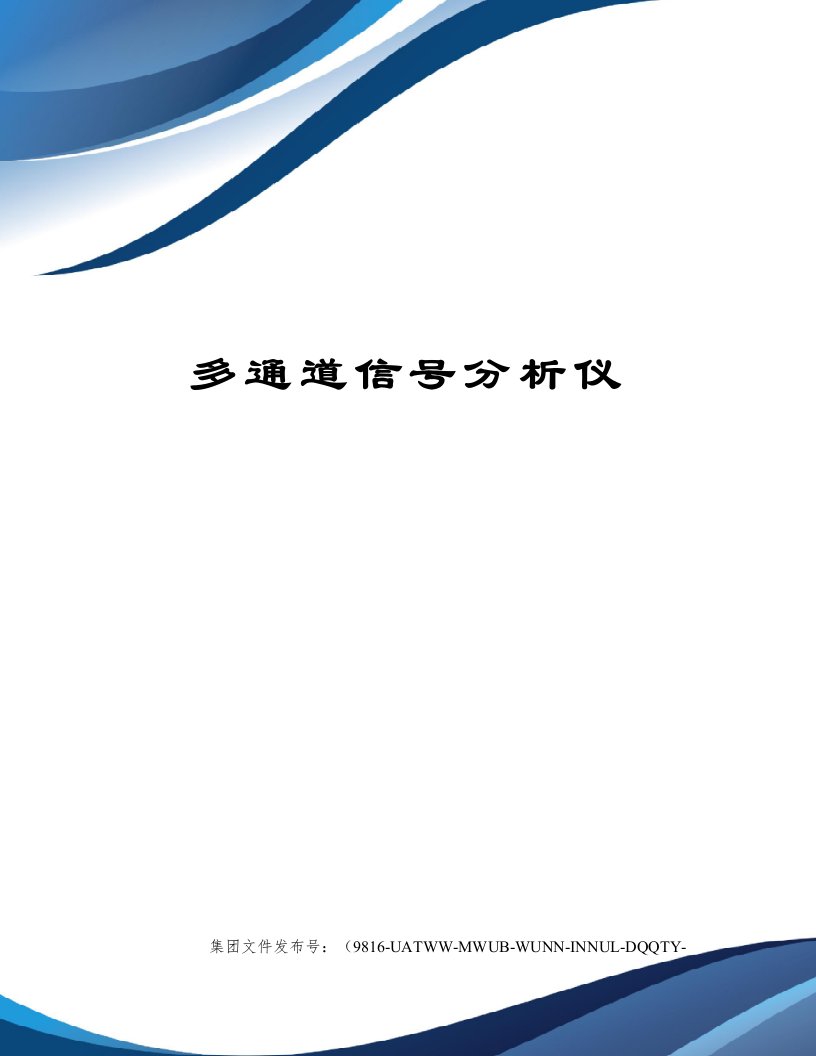 多通道信号分析仪

集团文件发布号：（9816-UATWW-MWUB-WUNN-INNUL-DQQTY-